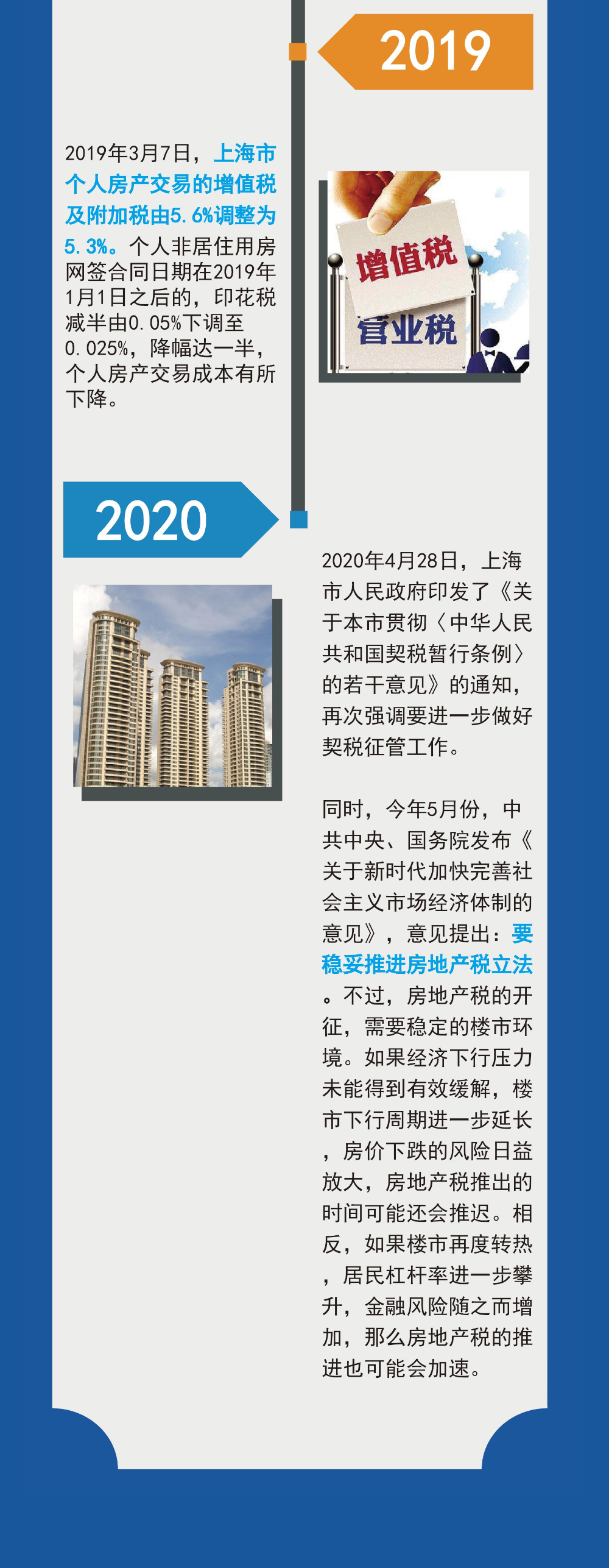 2019

2019年3月7日，上海市个人房产交易的增值税及附加税由5.6%调整为5.3%。个人非居住用房网签合同日期在2019年1月1日之后的，印花税减半由0.05%下调至0.025%，降幅达一半，个人房产交易成本有所下降。

增值税

营业税

2020

2020年4月28日，上海市人民政府印发了《关于本市贯彻〈中华人民共和国契税暂行条例〉的若干意见》的通知，再次强调要进一步做好契税征管工作。

同时，今年5月份，中共中央、国务院发布《关于新时代加快完善社会主义市场经济体制的意见》，意见提出：要稳妥推进房地产税立法。不过，房地产税的开征，需要稳定的楼市环境。如果经济下行压力未能得到有效缓解，楼市下行周期进一步延长，房价下跌的风险日益放大，房地产税推出的时间可能还会推迟。相反，如果楼市再度转热，居民杠杆率进一步攀升，金融风险随之而增加，那么房地产税的推进也可能会加速。